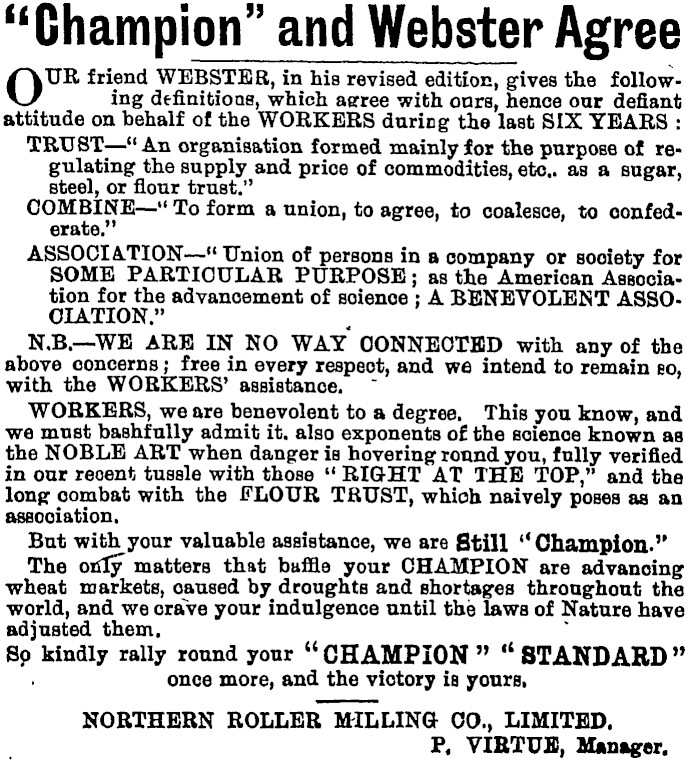 "Champion" and Webster Agree

OUR friend WEBSTER, in his revised edition, gives the following definitions, which agree with ours, hence our defiant attitude on behalf of the WORKERS during the last SIX YEARS :

TRUST—"An organisation formed mainly for the purpose of regulating the supply and price of commodities, etc.. as a sugar, steel, or flour trust."

COMBINE—"To form a union, to agree, to coalesce, to confederate."

ASSOCIATION—"Union of persons in a company or society for SOME PARTICULAR PURPOSE; as the American Association for the advancement of science; A BENEVOLENT ASSOCIATION."

N.B.—WE ARE IN NO WAY CONNECTED with any of the above concerns; free in every respect, and we intend to remain so, with the WORKERS' assistance.

WORKERS, we are benevolent to a degree. This you know, and we must bashfully admit it. also exponents of the science known as the NOBLE ART when danger is hovering round you, fully verified in our recent tussle with those "RIGHT AT THE TOP," and the long combat with the FLOUR TRUST, which naively poses as an association.

But with your valuable assistance, we are Still "Champion."

The only matters that baffle your CHAMPION are advancing wheat markets, caused by droughts and shortages throughout the world, and we crave your indulgence until the laws of Nature have adjusted them.

So kindly rally round your "CHAMPION" "STANDARD" once more, and the victory is yours.

NORTHERN ROLLER MILLING CO., LIMITED.
P. VIRTUE, Manager.